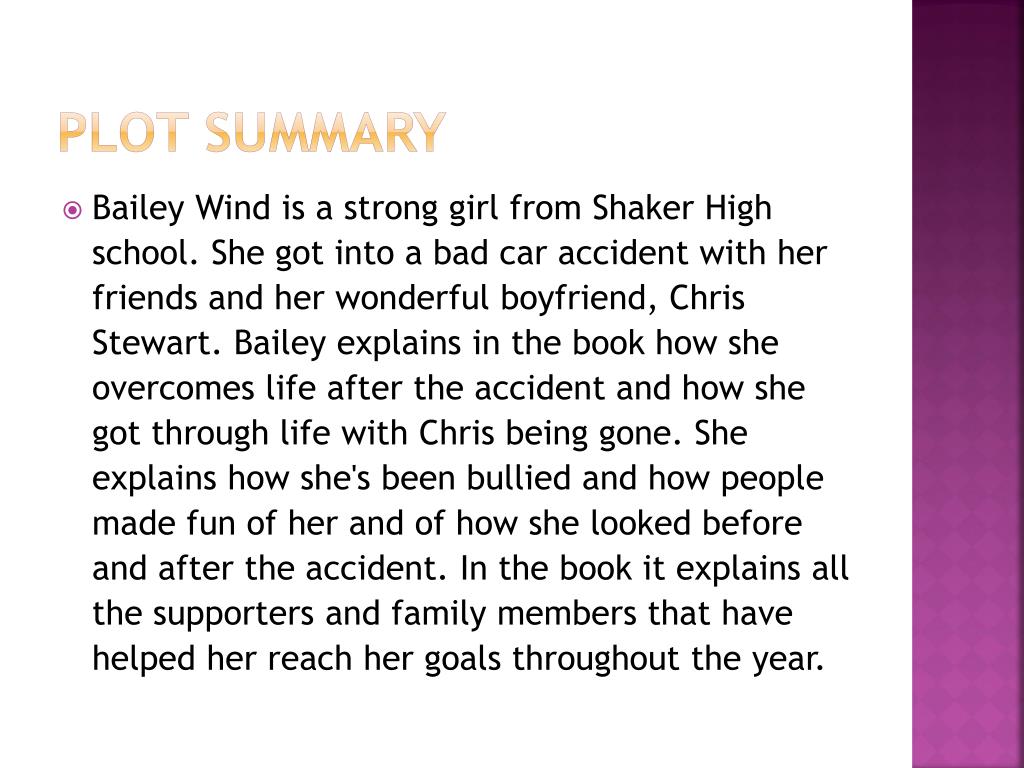 PLOT SUMMARY

Bailey Wind is a strong girl from Shaker High school. She got into a bad car accident with her friends and her wonderful boyfriend, Chris Stewart. Bailey explains in the book how she overcomes life after the accident and how she got through life with Chris being gone. She explains how she's been bullied and how people made fun of her and of how she looked before and after the accident. In the book it explains all the supporters and family members that have helped her reach her goals throughout the year.